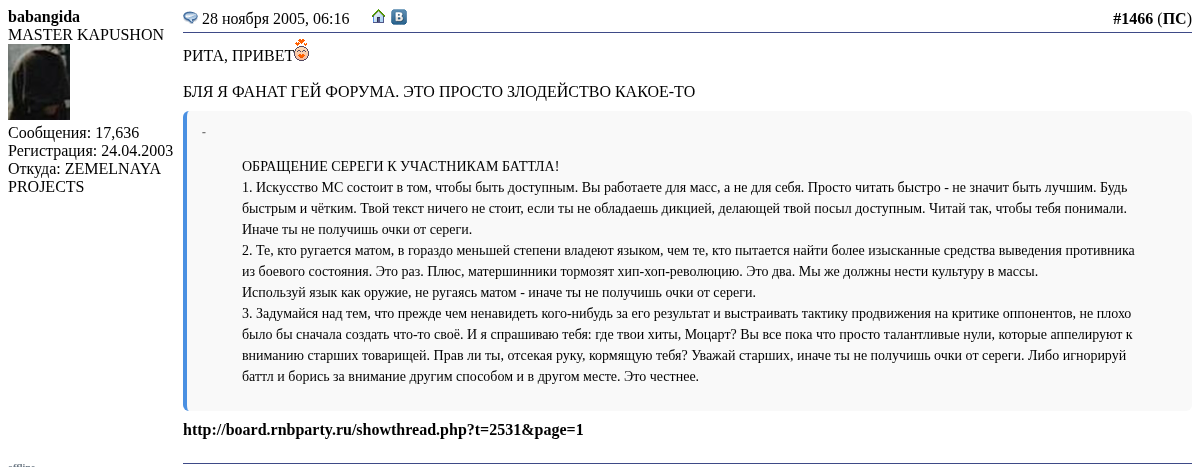 babangida
MASTER KAPUSHON

Сообщения: 17,636
Регистрация: 24.04.2003
Откуда: ZEMELNAYA PROJECTS

28 ноября 2005, 06:16

#1466 (ПС)

РИТА, ПРИВЕТ

БЛЯ Я ФАНАТ ГЕЙ ФОРУМА. ЭТО ПРОСТО ЗЛОДЕЙСТВО КАКОЕ-ТО

-

ОБРАЩЕНИЕ СЕРЕГИ К УЧАСТНИКАМ БАТТЛА!
1. Искусство МС состоит в том, чтобы быть доступным. Вы работаете для масс, а не для себя. Просто читать быстро - не значит быть лучшим. Будь быстрым и чётким. Твой текст ничего не стоит, если ты не обладаешь дикцией, делающей твой посыл доступным. Читай так, чтобы тебя понимали. Иначе ты не получишь очки от сереги.
2. Те, кто ругается матом, в гораздо меньшей степени владеют языком, чем те, кто пытается найти более изысканные средства выведения противника из боевого состояния. Это раз. Плюс, матершинники тормозят хип-хоп-революцию. Это два. Мы же должны нести культуру в массы.
Используй язык как оружие, не ругаясь матом - иначе ты не получишь очки от сереги.
3. Задумайся над тем, что прежде чем ненавидеть кого-нибудь за его результат и выстраивать тактику продвижения на критике оппонентов, не плохо было бы сначала создать что-то своё. И я спрашиваю тебя: где твои хиты, Моцарт? Вы все пока что просто талантливые нули, которые аппелируют к вниманию старших товарищей. Прав ли ты, отсекая руку, кормящую тебя? Уважай старших, иначе ты не получишь очки от сереги. Либо игнорируй баттл и борись за внимание другим способом и в другом месте. Это честнее.

http://board.rnbparty.ru/showthread.php?t=2531&page=1

offline